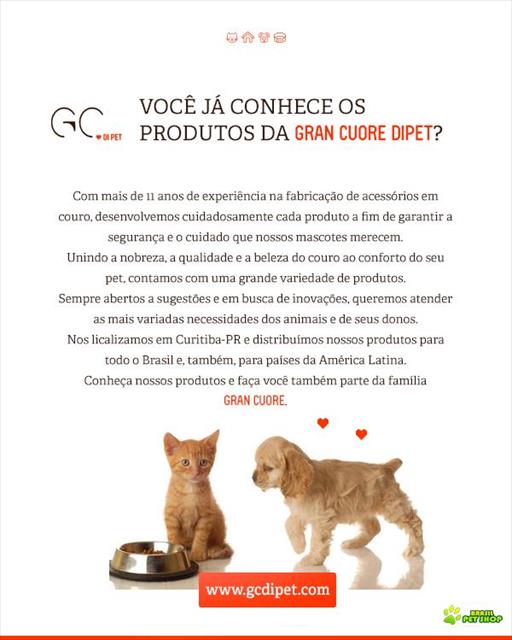 GC DI PET

VOCÊ JÁ CONHECE OS PRODUTOS DA GRAN CUORE DIPET?

Com mais de 11 anos de experiência na fabricação de acessórios em couro, desenvolvemos cuidadosamente cada produto a fim de garantir a segurança e o cuidado que nossos mascotes merecem.
Unindo a nobreza, a qualidade e a beleza do couro ao conforto do seu pet, contamos com uma grande variedade de produtos.
Sempre abertos a sugestões e em busca de inovações, queremos atender as mais variadas necessidades dos animais e de seus donos.
Nos licalizamos em Curitiba-PR e distribuímos nossos produtos para todo o Brasil e, também, para países da América Latina.
Conheça nossos produtos e faça você também parte da família GRAN CUORE.

www.gcdipet.com

BRASIL PET SHOP